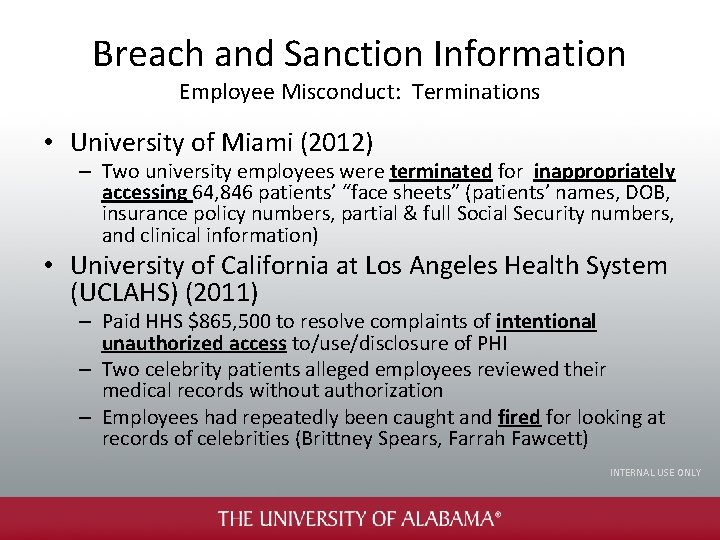 Breach and Sanction Information

Employee Misconduct: Terminations

• University of Miami (2012)
– Two university employees were terminated for inappropriately accessing 64,846 patients' "face sheets" (patients' names, DOB, insurance policy numbers, partial & full Social Security numbers, and clinical information)

• University of California at Los Angeles Health System (UCLAHS) (2011)
– Paid HHS $865,500 to resolve complaints of intentional unauthorized access to/use/disclosure of PHI
– Two celebrity patients alleged employees reviewed their medical records without authorization
– Employees had repeatedly been caught and fired for looking at records of celebrities (Brittney Spears, Farrah Fawcett)

INTERNAL USE ONLY

THE UNIVERSITY OF ALABAMA®